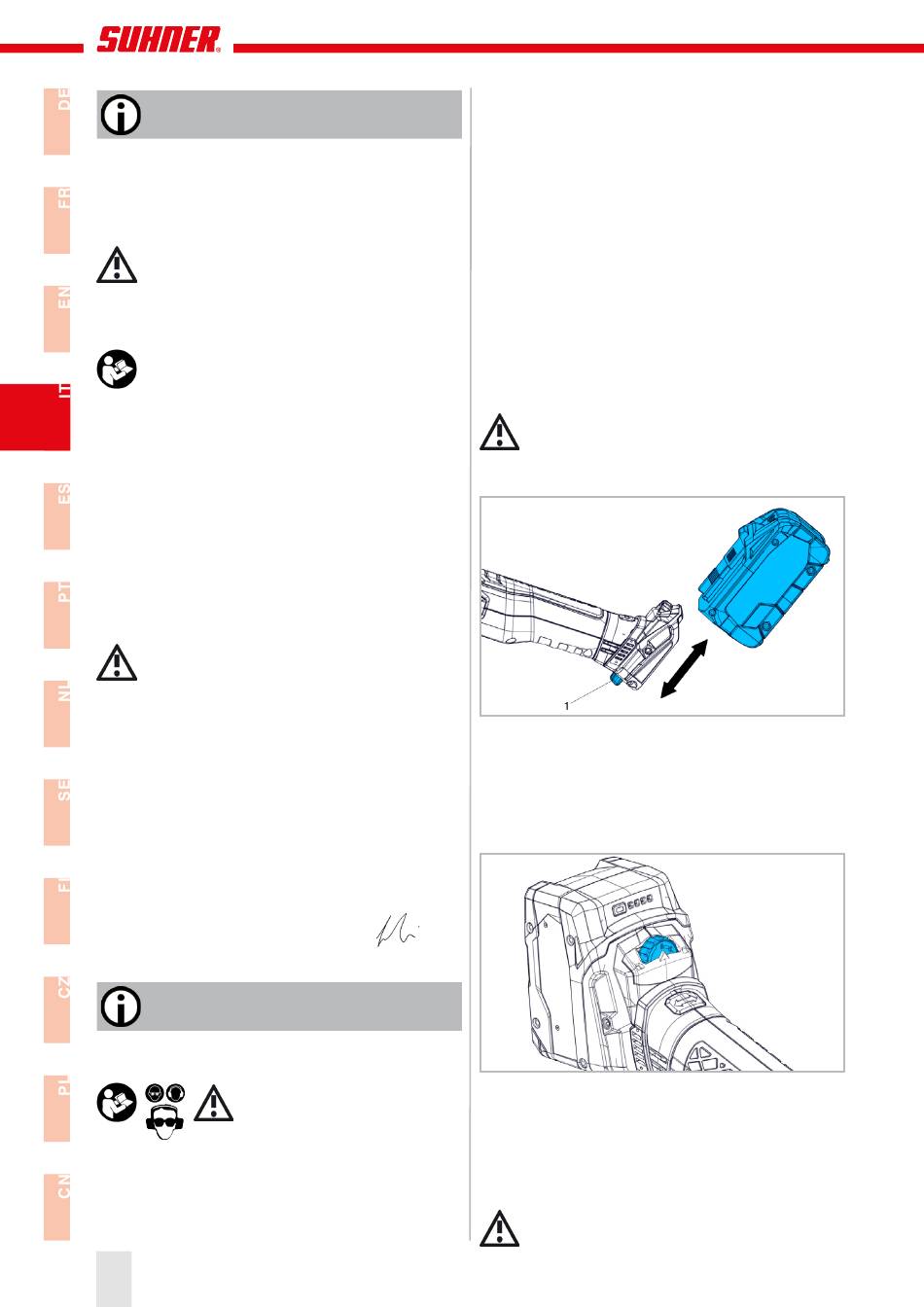 SUHNER

DE

FR

EN

IT

ES

PT

NL

SE

FI

CZ

PL

CN

1